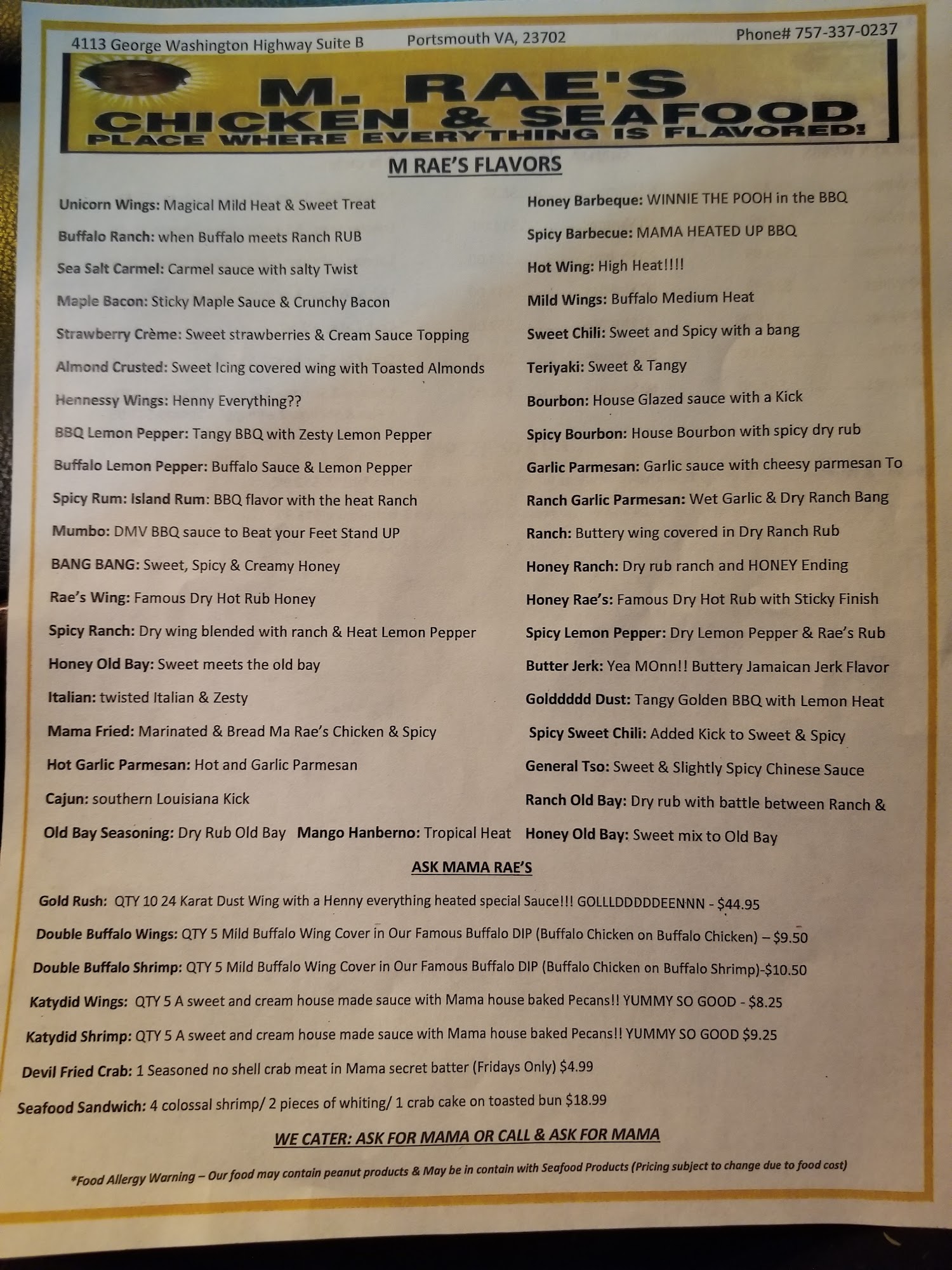 4113 George Washington Highway Suite B Portsmouth VA, 23702 Phone# 757-337-0237

M. RAE'S
CHICKEN & SEAFOOD
PLACE WHERE EVERYTHING IS FLAVORED!

M RAE'S FLAVORS

Unicorn Wings: Magical Mild Heat & Sweet Treat
Buffalo Ranch: when Buffalo meets Ranch RUB
Sea Salt Carmel: Carmel sauce with salty Twist
Maple Bacon: Sticky Maple Sauce & Crunchy Bacon
Strawberry Crème: Sweet strawberries & Cream Sauce Topping
Almond Crusted: Sweet Icing covered wing with Toasted Almonds
Hennessy Wings: Henny Everything??
BBQ Lemon Pepper: Tangy BBQ with Zesty Lemon Pepper
Buffalo Lemon Pepper: Buffalo Sauce & Lemon Pepper
Spicy Rum: Island Rum: BBQ flavor with the heat Ranch
Mumbo: DMV BBQ sauce to Beat your Feet Stand UP
BANG BANG: Sweet, Spicy & Creamy Honey
Rae's Wing: Famous Dry Hot Rub Honey
Spicy Ranch: Dry wing blended with ranch & Heat Lemon Pepper
Honey Old Bay: Sweet meets the old bay
Italian: twisted Italian & Zesty
Mama Fried: Marinated & Bread Ma Rae's Chicken & Spicy
Hot Garlic Parmesan: Hot and Garlic Parmesan
Cajun: southern Louisiana Kick
Old Bay Seasoning: Dry Rub Old Bay Mango Hanberno: Tropical Heat

Honey Barbeque: WINNIE THE POOH in the BBQ
Spicy Barbecue: MAMA HEATED UP BBQ
Hot Wing: High Heat!!!!
Mild Wings: Buffalo Medium Heat
Sweet Chili: Sweet and Spicy with a bang
Teriyaki: Sweet & Tangy
Bourbon: House Glazed sauce with a Kick
Spicy Bourbon: House Bourbon with spicy dry rub
Garlic Parmesan: Garlic sauce with cheesy parmesan To
Ranch Garlic Parmesan: Wet Garlic & Dry Ranch Bang
Ranch: Buttery wing covered in Dry Ranch Rub
Honey Ranch: Dry rub ranch and HONEY Ending
Honey Rae's: Famous Dry Hot Rub with Sticky Finish
Spicy Lemon Pepper: Dry Lemon Pepper & Rae's Rub
Butter Jerk: Yea MOnn!! Buttery Jamaican Jerk Flavor
Golddddd Dust: Tangy Golden BBQ with Lemon Heat
Spicy Sweet Chili: Added Kick to Sweet & Spicy
General Tso: Sweet & Slightly Spicy Chinese Sauce
Ranch Old Bay: Dry rub with battle between Ranch &
Honey Old Bay: Sweet mix to Old Bay

ASK MAMA RAE'S

Gold Rush: QTY 10 24 Karat Dust Wing with a Henny everything heated special Sauce!!! GOLLLDDDDDEENNN - $44.95
Double Buffalo Wings: QTY 5 Mild Buffalo Wing Cover in Our Famous Buffalo DIP (Buffalo Chicken on Buffalo Chicken) – $9.50
Double Buffalo Shrimp: QTY 5 Mild Buffalo Wing Cover in Our Famous Buffalo DIP (Buffalo Chicken on Buffalo Shrimp)-$10.50
Katydid Wings: QTY 5 A sweet and cream house made sauce with Mama house baked Pecans!! YUMMY SO GOOD - $8.25
Katydid Shrimp: QTY 5 A sweet and cream house made sauce with Mama house baked Pecans!! YUMMY SO GOOD $9.25
Devil Fried Crab: 1 Seasoned no shell crab meat in Mama secret batter (Fridays Only) $4.99
Seafood Sandwich: 4 colossal shrimp/ 2 pieces of whiting/ 1 crab cake on toasted bun $18.99

WE CATER: ASK FOR MAMA OR CALL & ASK FOR MAMA

*Food Allergy Warning – Our food may contain peanut products & May be in contain with Seafood Products (Pricing subject to change due to food cost)